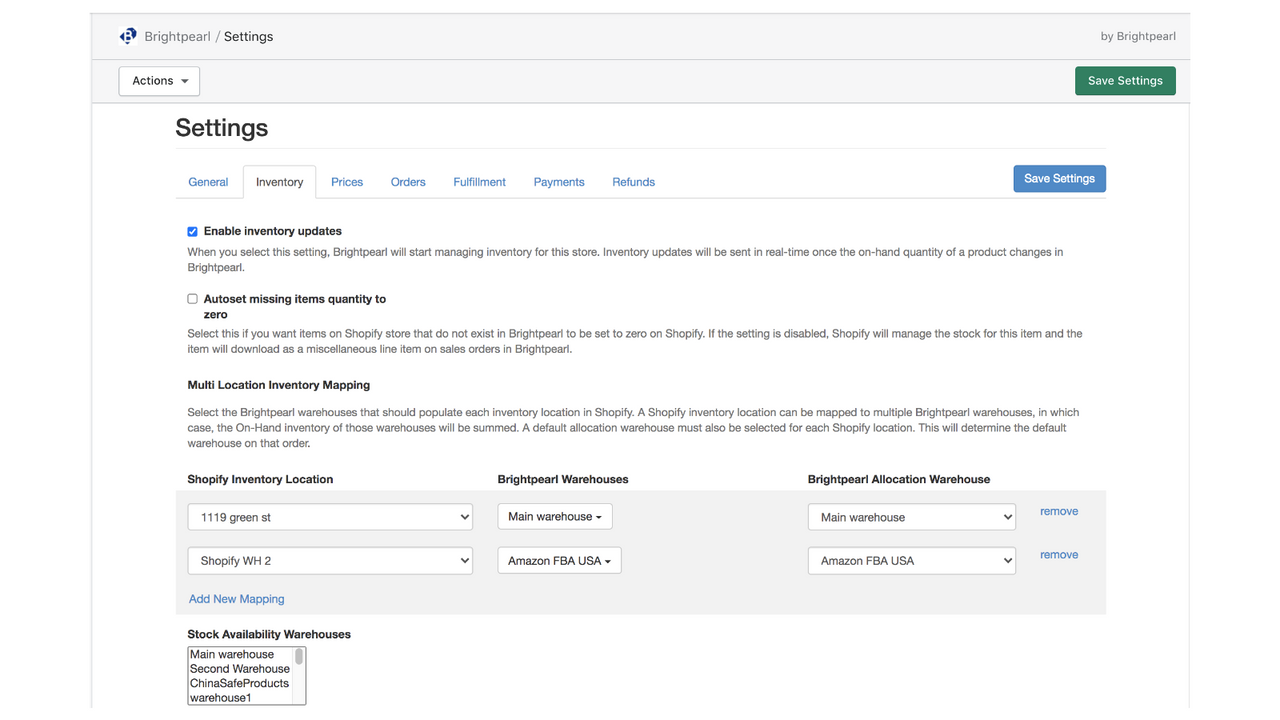 Brightpearl / Settings

by Brightpearl

Actions

Save Settings

Settings

General Inventory Prices Orders Fulfillment Payments Refunds

Save Settings

Enable inventory updates

When you select this setting, Brightpearl will start managing inventory for this store. Inventory updates will be sent in real-time once the on-hand quantity of a product changes in Brightpearl.

Autoset missing items quantity to zero

Select this if you want items on Shopify store that do not exist in Brightpearl to be set to zero on Shopify. If the setting is disabled, Shopify will manage the stock for this item and the item will download as a miscellaneous line item on sales orders in Brightpearl.

Multi Location Inventory Mapping

Select the Brightpearl warehouses that should populate each inventory location in Shopify. A Shopify inventory location can be mapped to multiple Brightpearl warehouses, in which case, the On-Hand inventory of those warehouses will be summed. A default allocation warehouse must also be selected for each Shopify location. This will determine the default warehouse on that order.

| Shopify Inventory Location | Brightpearl Warehouses | Brightpearl Allocation Warehouse | |
|---|---|---|---|
| 1119 green st | Main warehouse | Main warehouse | remove |
| Shopify WH 2 | Amazon FBA USA | Amazon FBA USA | remove |

Add New Mapping

Stock Availability Warehouses

Main warehouse
Second Warehouse
ChinaSafeProducts
warehouse1